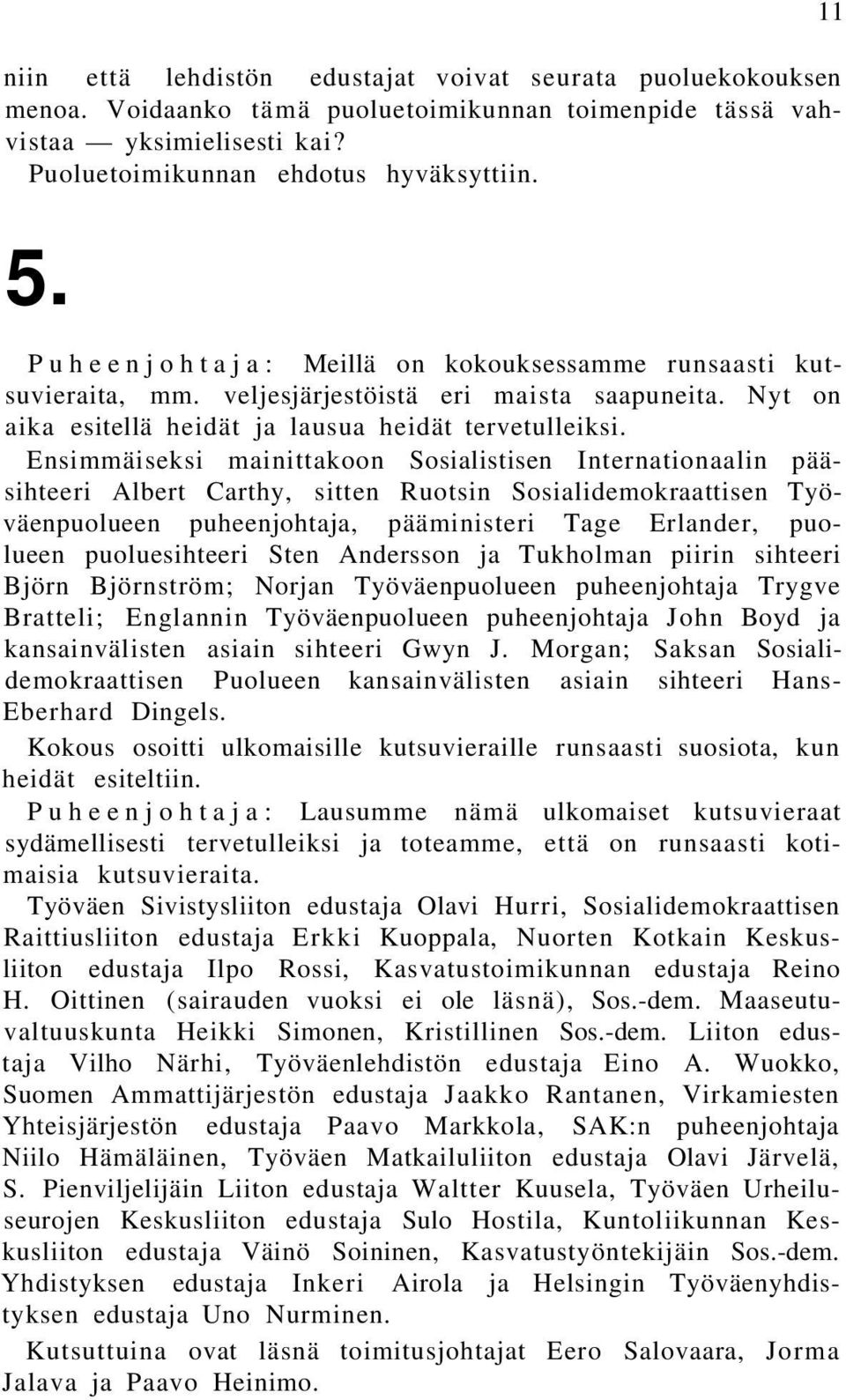 11

niin että lehdistön edustajat voivat seurata puoluekokouksen menoa. Voidaanko tämä puoluetoimikunnan toimenpide tässä vahvistaa — yksimielisesti kai?

Puoluetoimikunnan ehdotus hyväksyttiin.

5.

Puheenjohtaja: Meillä on kokouksessamme runsaasti kutsuvieraita, mm. veljesjärjestöistä eri maista saapuneita. Nyt on aika esitellä heidät ja lausua heidät tervetulleiksi.

Ensimmäiseksi mainittakoon Sosialistisen Internationaalin pääsihteeri Albert Carthy, sitten Ruotsin Sosialidemokraattisen Työväenpuolueen puheenjohtaja, pääministeri Tage Erlander, puolueen puoluesihteeri Sten Andersson ja Tukholman piirin sihteeri Björn Björnström; Norjan Työväenpuolueen puheenjohtaja Trygve Bratteli; Englannin Työväenpuolueen puheenjohtaja John Boyd ja kansainvälisten asiain sihteeri Gwyn J. Morgan; Saksan Sosialidemokraattisen Puolueen kansainvälisten asiain sihteeri Hans-Eberhard Dingels.

Kokous osoitti ulkomaisille kutsuvieraille runsaasti suosiota, kun heidät esiteltiin.

Puheenjohtaja: Lausumme nämä ulkomaiset kutsuvieraat sydämellisesti tervetulleiksi ja toteamme, että on runsaasti kotimaisia kutsuvieraita.

Työväen Sivistysliiton edustaja Olavi Hurri, Sosialidemokraattisen Raittiusliiton edustaja Erkki Kuoppala, Nuorten Kotkain Keskusliiton edustaja Ilpo Rossi, Kasvatustoimikunnan edustaja Reino H. Oittinen (sairauden vuoksi ei ole läsnä), Sos.-dem. Maaseutuvaltuuskunta Heikki Simonen, Kristillinen Sos.-dem. Liiton edustaja Vilho Närhi, Työväenlehdistön edustaja Eino A. Wuokko, Suomen Ammattijärjestön edustaja Jaakko Rantanen, Virkamiesten Yhteisjärjestön edustaja Paavo Markkola, SAK:n puheenjohtaja Niilo Hämäläinen, Työväen Matkailuliiton edustaja Olavi Järvelä, S. Pienviljelijäin Liiton edustaja Waltter Kuusela, Työväen Urheiluseurojen Keskusliiton edustaja Sulo Hostila, Kuntoliikunnan Keskusliiton edustaja Väinö Soininen, Kasvatustyöntekijäin Sos.-dem. Yhdistyksen edustaja Inkeri Airola ja Helsingin Työväenyhdistyksen edustaja Uno Nurminen.

Kutsuttuina ovat läsnä toimitusjohtajat Eero Salovaara, Jorma Jalava ja Paavo Heinimo.